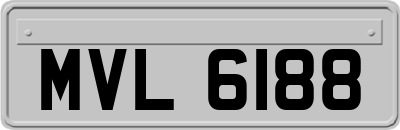 MVL 6188